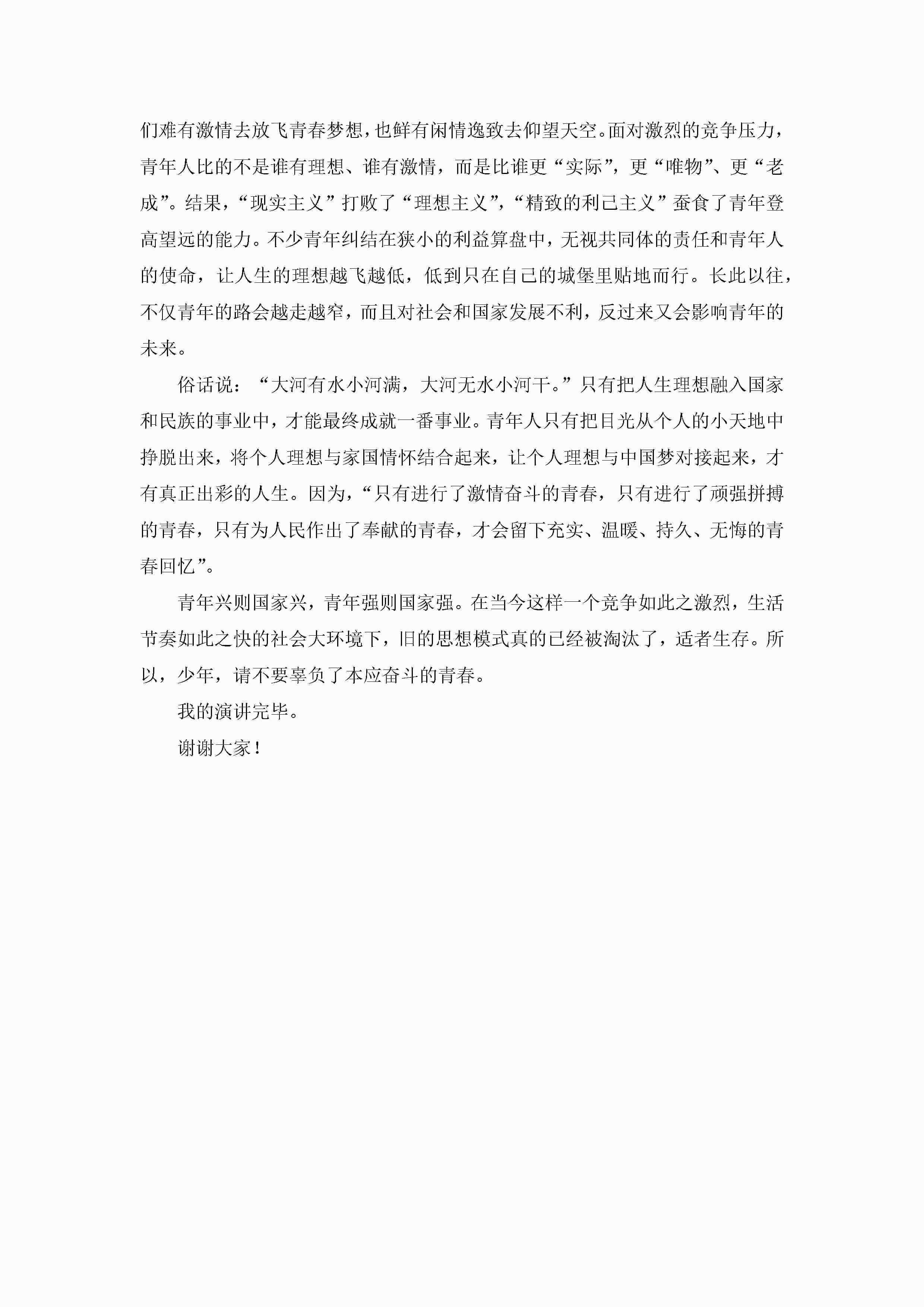 们难有激情去放飞青春梦想，也鲜有闲情逸致去仰望天空。面对激烈的竞争压力，青年人比的不是谁有理想、谁有激情，而是比谁更“实际”，更“唯物”、更“老成”。结果，“现实主义”打败了“理想主义”，“精致的利己主义”蚕食了青年登高望远的能力。不少青年纠结在狭小的利益算盘中，无视共同体的责任和青年人的使命，让人生的理想越飞越低，低到只在自己的城堡里贴地而行。长此以往，不仅青年的路会越走越窄，而且对社会和国家发展不利，反过来又会影响青年的未来。

俗话说：“大河有水小河满，大河无水小河干。”只有把人生理想融入国家和民族的事业中，才能最终成就一番事业。青年人只有把目光从个人的小天地中挣脱出来，将个人理想与家国情怀结合起来，让个人理想与中国梦对接起来，才有真正出彩的人生。因为，“只有进行了激情奋斗的青春，只有进行了顽强拼搏的青春，只有为人民作出了奉献的青春，才会留下充实、温暖、持久、无悔的青春回忆”。

青年兴则国家兴，青年强则国家强。在当今这样一个竞争如此之激烈，生活节奏如此之快的社会大环境下，旧的思想模式真的已经被淘汰了，适者生存。所以，少年，请不要辜负了本应奋斗的青春。

我的演讲完毕。

谢谢大家！